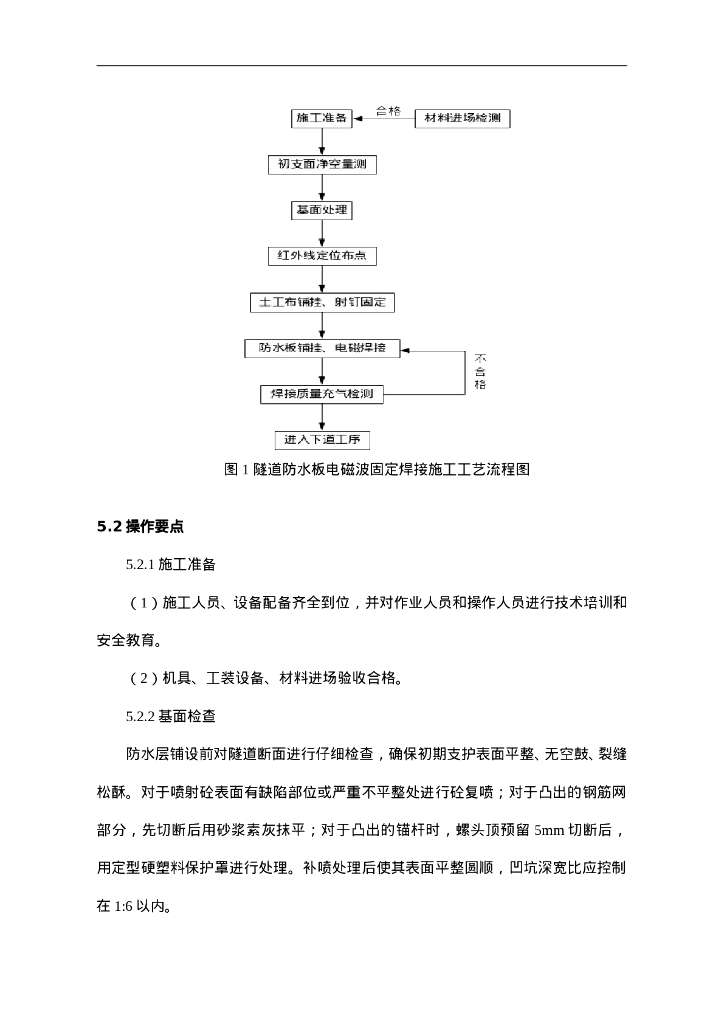 施工准备

合格

材料进场检测

初支面净空量测

基面处理

红外线定位布点

土工布铺挂、射钉固定

防水板铺挂、电磁焊接

不合格

焊接质量充气检测

进入下道工序

图 1 隧道防水板电磁波固定焊接施工工艺流程图

5.2 操作要点

5.2.1 施工准备

（1）施工人员、设备配备齐全到位，并对作业人员和操作人员进行技术培训和安全教育。

（2）机具、工装设备、材料进场验收合格。

5.2.2 基面检查

防水层铺设前对隧道断面进行仔细检查，确保初期支护表面平整、无空鼓、裂缝松酥。对于喷射砼表面有缺陷部位或严重不平整处进行砼复喷；对于凸出的钢筋网部分，先切断后用砂浆素灰抹平；对于凸出的锚杆时，螺头顶预留 5mm 切断后，用定型硬塑料保护罩进行处理。补喷处理后使其表面平整圆顺，凹坑深宽比应控制在 1:6 以内。